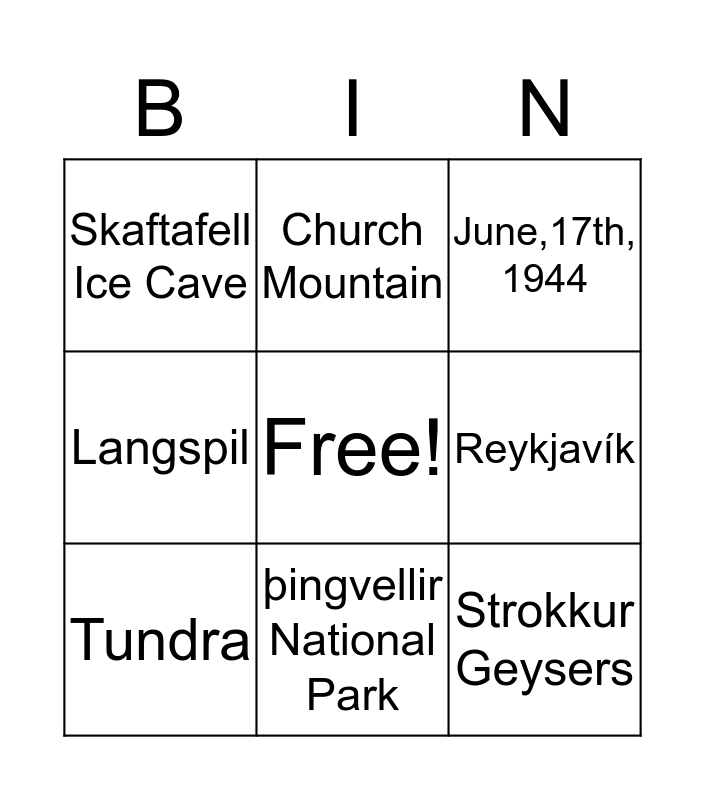 | B | I | N |
|---|---|---|
| Skaftafell Ice Cave | Church Mountain | June,17th, 1944 |
| Langspil | Free! | Reykjavík |
| Tundra | þingvellir National Park | Strokkur Geysers |